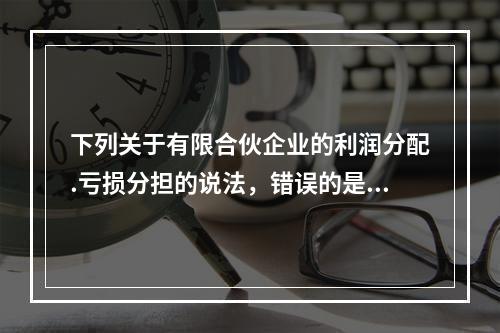 下列关于有限合伙企业的利润分配.亏损分担的说法，错误的是...